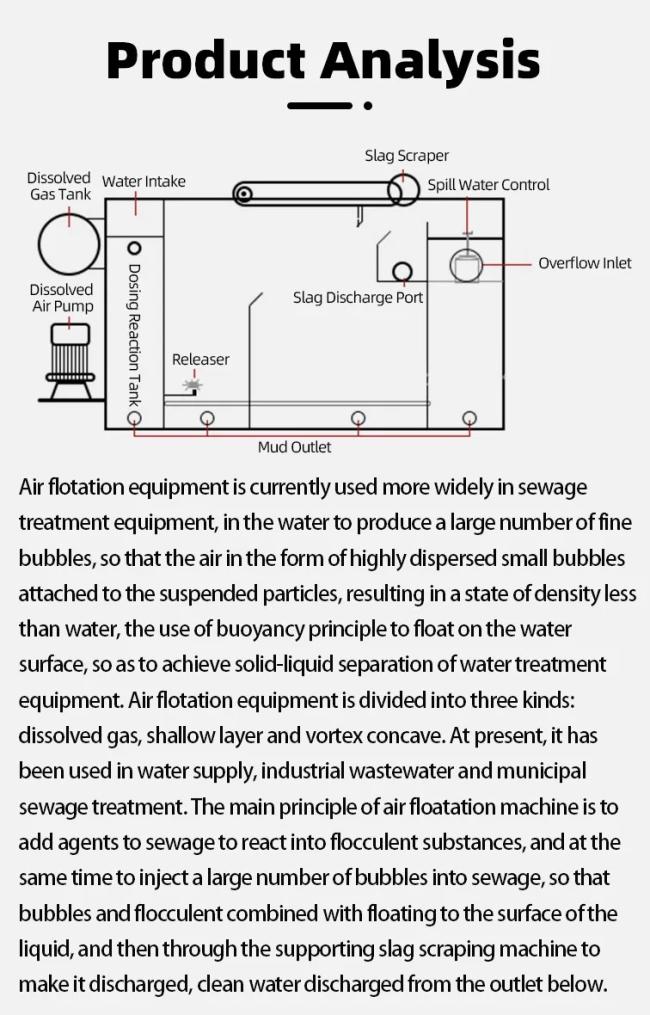 Product Analysis

Slag Scraper
Dissolved Gas Tank
Water Intake
Spill Water Control
Overflow Inlet
Dissolved Air Pump
Dosing Reaction Tank
Slag Discharge Port
Releaser
Mud Outlet

Air flotation equipment is currently used more widely in sewage treatment equipment, in the water to produce a large number of fine bubbles, so that the air in the form of highly dispersed small bubbles attached to the suspended particles, resulting in a state of density less than water, the use of buoyancy principle to float on the water surface, so as to achieve solid-liquid separation of water treatment equipment. Air flotation equipment is divided into three kinds: dissolved gas, shallow layer and vortex concave. At present, it has been used in water supply, industrial wastewater and municipal sewage treatment. The main principle of air floatation machine is to add agents to sewage to react into flocculent substances, and at the same time to inject a large number of bubbles into sewage, so that bubbles and flocculent combined with floating to the surface of the liquid, and then through the supporting slag scraping machine to make it discharged, clean water discharged from the outlet below.